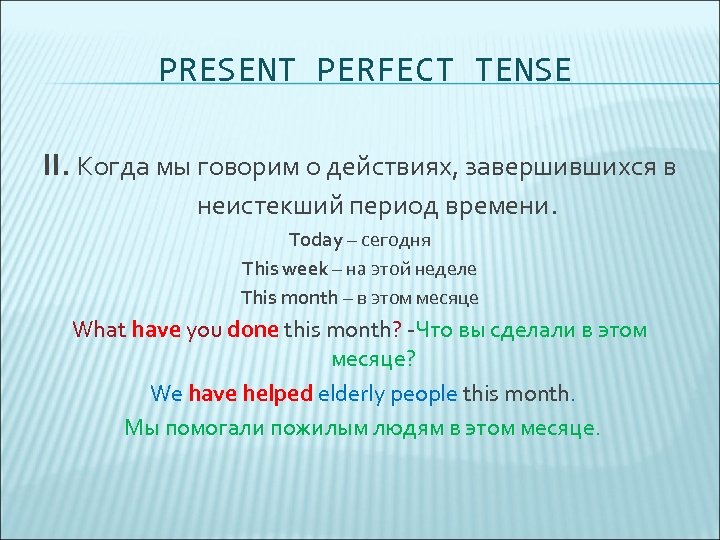 PRESENT PERFECT TENSE

II. Когда мы говорим о действиях, завершившихся в неистекший период времени.

Today – сегодня

This week – на этой неделе

This month – в этом месяце

What have you done this month? -Что вы сделали в этом месяце?

We have helped elderly people this month.

Мы помогали пожилым людям в этом месяце.